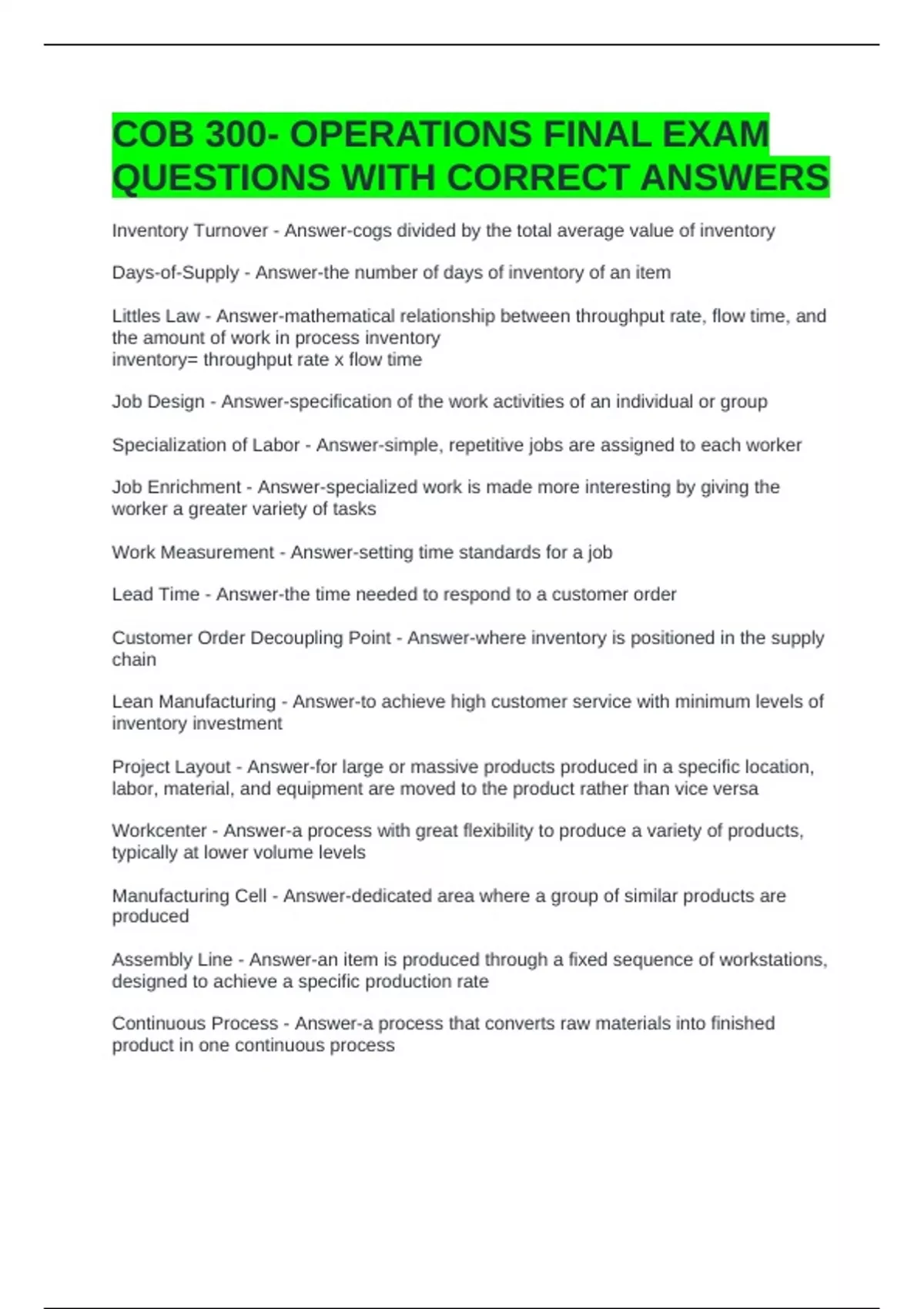 COB 300- OPERATIONS FINAL EXAM QUESTIONS WITH CORRECT ANSWERS

Inventory Turnover - Answer-cogs divided by the total average value of inventory

Days-of-Supply - Answer-the number of days of inventory of an item

Littles Law - Answer-mathematical relationship between throughput rate, flow time, and the amount of work in process inventory
inventory= throughput rate x flow time

Job Design - Answer-specification of the work activities of an individual or group

Specialization of Labor - Answer-simple, repetitive jobs are assigned to each worker

Job Enrichment - Answer-specialized work is made more interesting by giving the worker a greater variety of tasks

Work Measurement - Answer-setting time standards for a job

Lead Time - Answer-the time needed to respond to a customer order

Customer Order Decoupling Point - Answer-where inventory is positioned in the supply chain

Lean Manufacturing - Answer-to achieve high customer service with minimum levels of inventory investment

Project Layout - Answer-for large or massive products produced in a specific location, labor, material, and equipment are moved to the product rather than vice versa

Workcenter - Answer-a process with great flexibility to produce a variety of products, typically at lower volume levels

Manufacturing Cell - Answer-dedicated area where a group of similar products are produced

Assembly Line - Answer-an item is produced through a fixed sequence of workstations, designed to achieve a specific production rate

Continuous Process - Answer-a process that converts raw materials into finished product in one continuous process